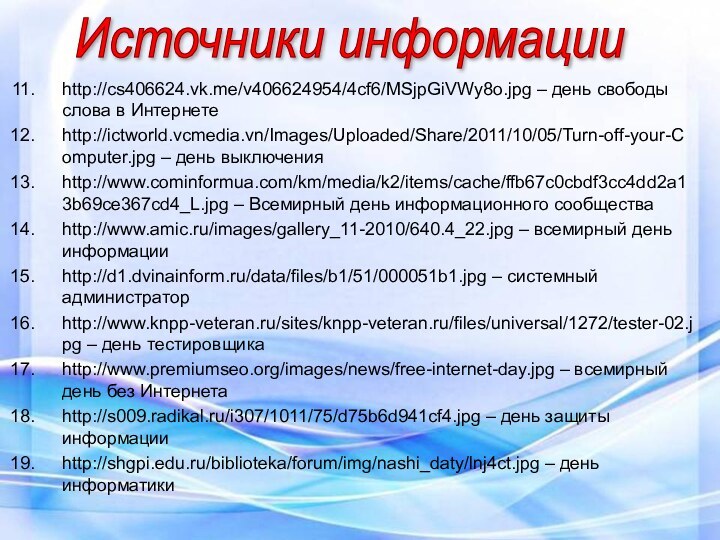 Источники информации

11. http://cs406624.vk.me/v406624954/4cf6/MSjpGiVWy8o.jpg – день свободы слова в Интернете
12. http://ictworld.vcmedia.vn/Images/Uploaded/Share/2011/10/05/Turn-off-your-Computer.jpg – день выключения
13. http://www.cominformua.com/km/media/k2/items/cache/ffb67c0cbdf3cc4dd2a13b69ce367cd4_L.jpg – Всемирный день информационного сообщества
14. http://www.amic.ru/images/gallery_11-2010/640.4_22.jpg – всемирный день информации
15. http://d1.dvinainform.ru/data/files/b1/51/000051b1.jpg – системный администратор
16. http://www.knpp-veteran.ru/sites/knpp-veteran.ru/files/universal/1272/tester-02.jpg – день тестировщика
17. http://www.premiumseo.org/images/news/free-internet-day.jpg – всемирный день без Интернета
18. http://s009.radikal.ru/i307/1011/75/d75b6d941cf4.jpg – день защиты информации
19. http://shgpi.edu.ru/biblioteka/forum/img/nashi_daty/lnj4ct.jpg – день информатики